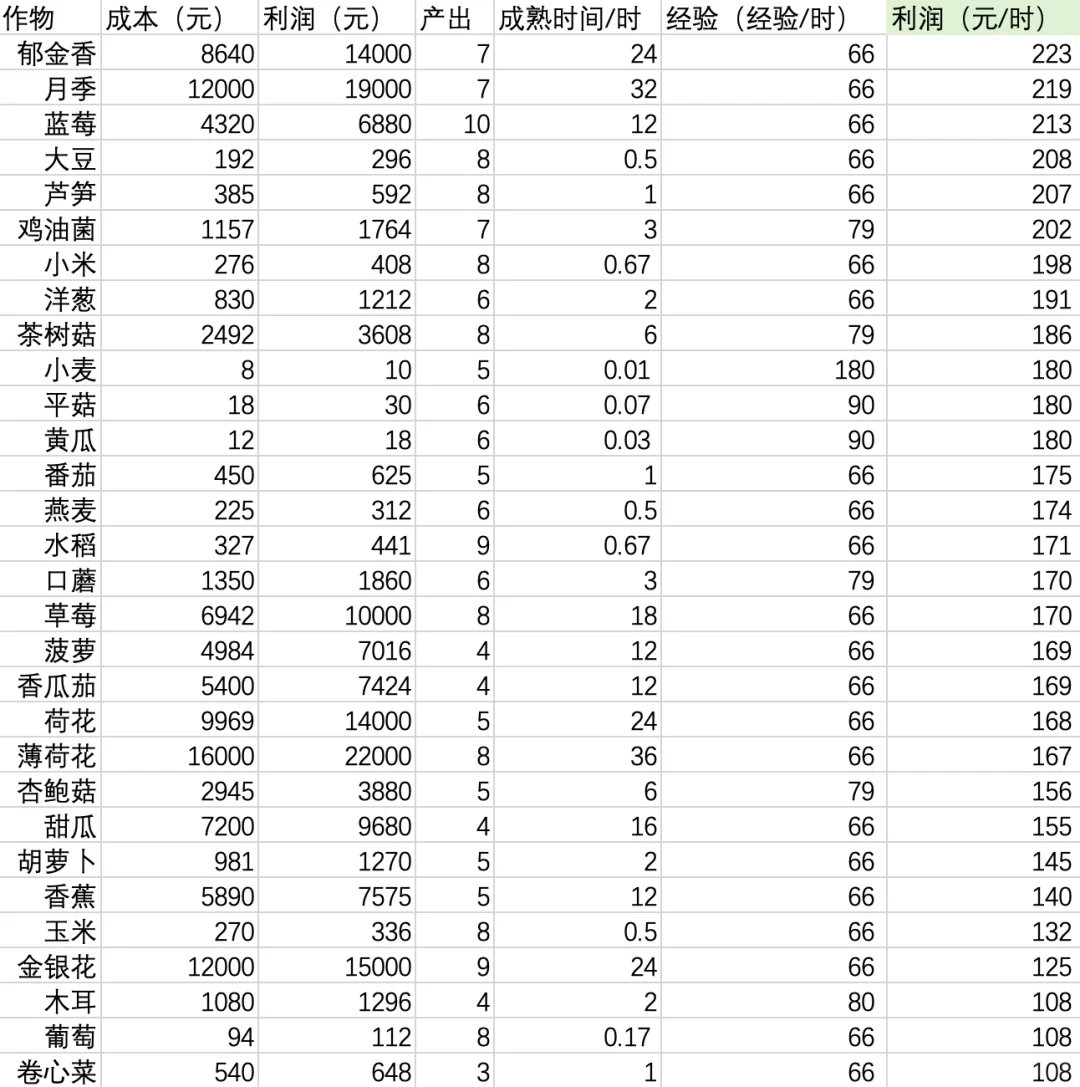 | 作物 | 成本（元） | 利润（元） | 产出 | 成熟时间/时 | 经验（经验/时） | 利润（元/时） |
|---|---|---|---|---|---|---|
| 郁金香 | 8640 | 14000 | 7 | 24 | 66 | 223 |
| 月季 | 12000 | 19000 | 7 | 32 | 66 | 219 |
| 蓝莓 | 4320 | 6880 | 10 | 12 | 66 | 213 |
| 大豆 | 192 | 296 | 8 | 0.5 | 66 | 208 |
| 芦笋 | 385 | 592 | 8 | 1 | 66 | 207 |
| 鸡油菌 | 1157 | 1764 | 7 | 3 | 79 | 202 |
| 小米 | 276 | 408 | 8 | 0.67 | 66 | 198 |
| 洋葱 | 830 | 1212 | 6 | 2 | 66 | 191 |
| 茶树菇 | 2492 | 3608 | 8 | 6 | 79 | 186 |
| 小麦 | 8 | 10 | 5 | 0.01 | 180 | 180 |
| 平菇 | 18 | 30 | 6 | 0.07 | 90 | 180 |
| 黄瓜 | 12 | 18 | 6 | 0.03 | 90 | 180 |
| 番茄 | 450 | 625 | 5 | 1 | 66 | 175 |
| 燕麦 | 225 | 312 | 6 | 0.5 | 66 | 174 |
| 水稻 | 327 | 441 | 9 | 0.67 | 66 | 171 |
| 口蘑 | 1350 | 1860 | 6 | 3 | 79 | 170 |
| 草莓 | 6942 | 10000 | 8 | 18 | 66 | 170 |
| 菠萝 | 4984 | 7016 | 4 | 12 | 66 | 169 |
| 香瓜茄 | 5400 | 7424 | 4 | 12 | 66 | 169 |
| 荷花 | 9969 | 14000 | 5 | 24 | 66 | 168 |
| 薄荷花 | 16000 | 22000 | 8 | 36 | 66 | 167 |
| 杏鲍菇 | 2945 | 3880 | 5 | 6 | 79 | 156 |
| 甜瓜 | 7200 | 9680 | 4 | 16 | 66 | 155 |
| 胡萝卜 | 981 | 1270 | 5 | 2 | 66 | 145 |
| 香蕉 | 5890 | 7575 | 5 | 12 | 66 | 140 |
| 玉米 | 270 | 336 | 8 | 0.5 | 66 | 132 |
| 金银花 | 12000 | 15000 | 9 | 24 | 66 | 125 |
| 木耳 | 1080 | 1296 | 4 | 2 | 80 | 108 |
| 葡萄 | 94 | 112 | 8 | 0.17 | 66 | 108 |
| 卷心菜 | 540 | 648 | 3 | 1 | 66 | 108 |